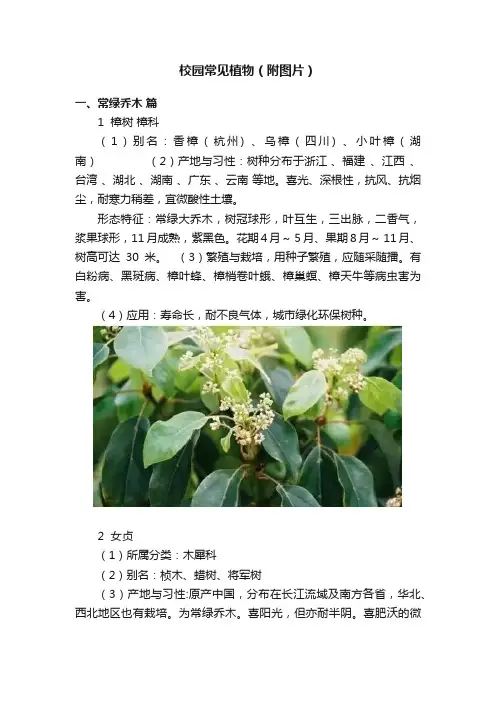 校园常见植物（附图片）

一、常绿乔木 篇

1 樟树 樟科

（1）别名：香樟（杭州）、乌樟（四川）、小叶樟（湖南）　　（2）产地与习性：树种分布于浙江、福建、江西、台湾、湖北、湖南、广东、云南 等地。喜光、深根性，抗风、抗烟尘，耐寒力稍差，宜微酸性土壤。

形态特征：常绿大乔木，树冠球形，叶互生，三出脉，二香气，浆果球形，11月成熟，紫黑色。花期4月～5月、果期8月～11月、树高可达 30 米。　（3）繁殖与栽培，用种子繁殖，应随采随播。有白粉病、黑斑病、樟叶蜂、樟梢卷叶蛾、樟巢螟、樟天牛等病虫害为害。

（4）应用：寿命长，耐不良气体，城市绿化环保树种。

2 女贞

（1）所属分类：木犀科

（2）别名：桢木、蜡树、将军树

（3）产地与习性:原产中国，分布在长江流域及南方各省，华北、西北地区也有栽培。为常绿乔木。喜阳光，但亦耐半阴。喜肥沃的微